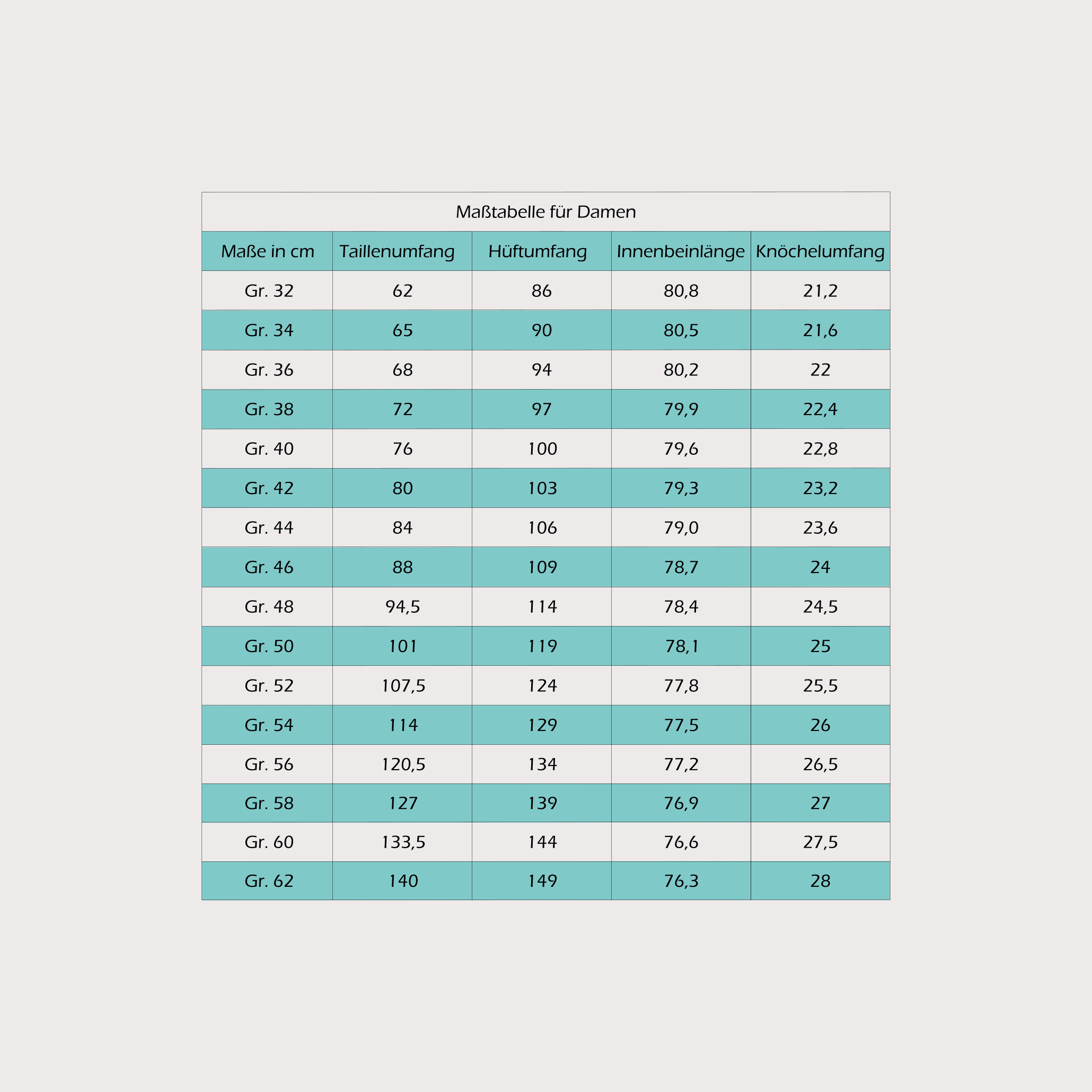 Maßtabelle für Damen

| Maße in cm | Taillenumfang | Hüftumfang | Innenbeinlänge | Knöchelumfang |
|---|---|---|---|---|
| Gr. 32 | 62 | 86 | 80,8 | 21,2 |
| Gr. 34 | 65 | 90 | 80,5 | 21,6 |
| Gr. 36 | 68 | 94 | 80,2 | 22 |
| Gr. 38 | 72 | 97 | 79,9 | 22,4 |
| Gr. 40 | 76 | 100 | 79,6 | 22,8 |
| Gr. 42 | 80 | 103 | 79,3 | 23,2 |
| Gr. 44 | 84 | 106 | 79,0 | 23,6 |
| Gr. 46 | 88 | 109 | 78,7 | 24 |
| Gr. 48 | 94,5 | 114 | 78,4 | 24,5 |
| Gr. 50 | 101 | 119 | 78,1 | 25 |
| Gr. 52 | 107,5 | 124 | 77,8 | 25,5 |
| Gr. 54 | 114 | 129 | 77,5 | 26 |
| Gr. 56 | 120,5 | 134 | 77,2 | 26,5 |
| Gr. 58 | 127 | 139 | 76,9 | 27 |
| Gr. 60 | 133,5 | 144 | 76,6 | 27,5 |
| Gr. 62 | 140 | 149 | 76,3 | 28 |